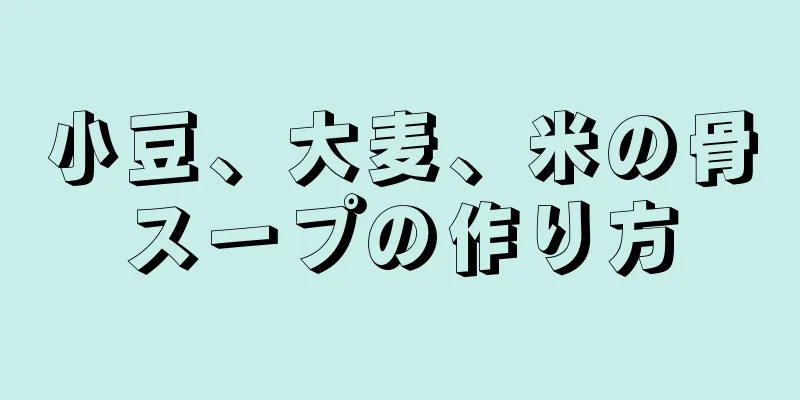 小豆、大麦、米の骨スープの作り方